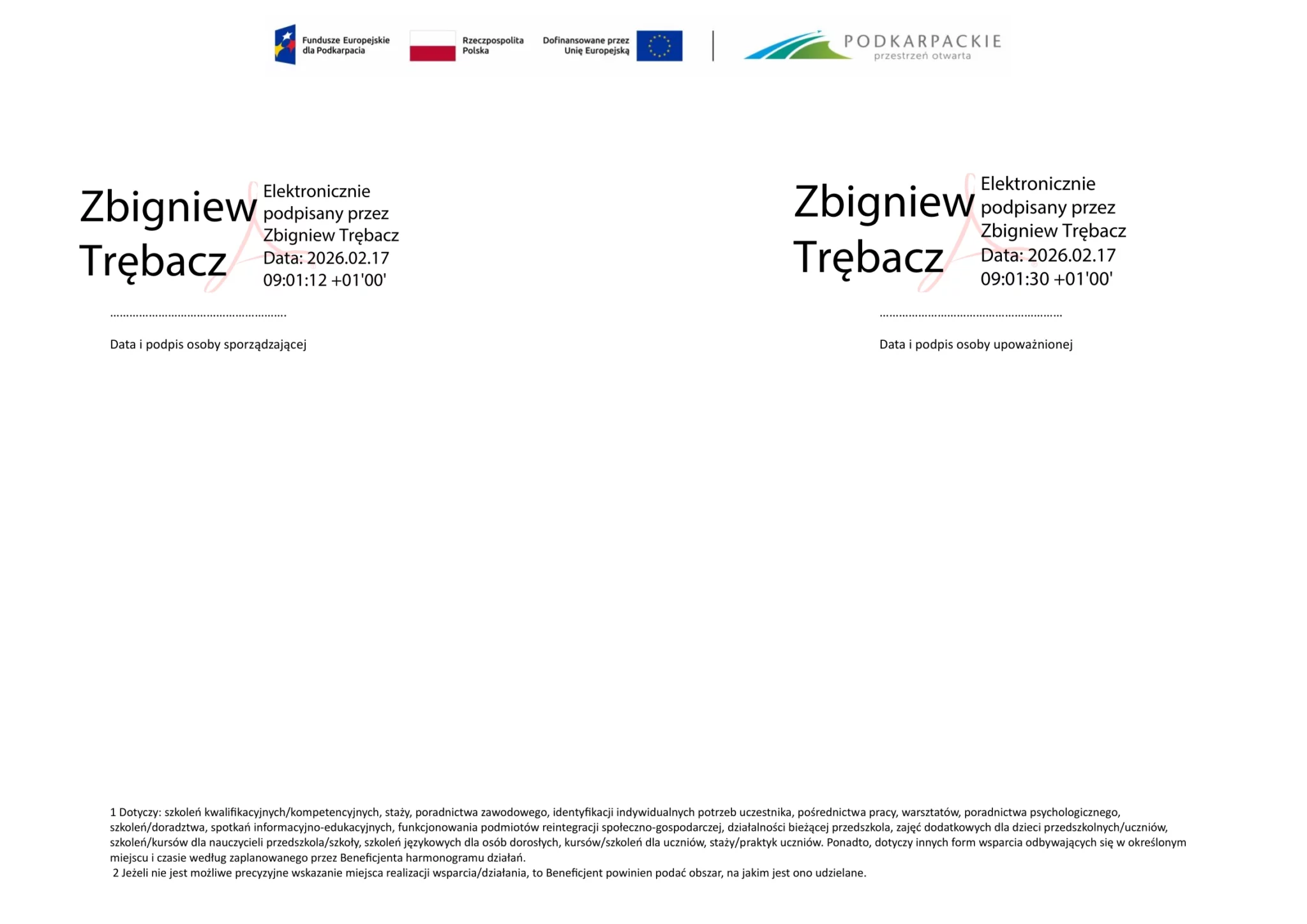 Fundusze Europejskie dla Podkarpacia

Rzeczpospolita Polska

Dofinansowane przez Unię Europejską

PODKARPACKIE
przestrzeń otwarta

Zbigniew Trębacz

Elektronicznie podpisany przez Zbigniew Trębacz
Data: 2026.02.17 09:01:12 +01'00'

Data i podpis osoby sporządzającej

Zbigniew Trębacz

Elektronicznie podpisany przez Zbigniew Trębacz
Data: 2026.02.17 09:01:30 +01'00'

Data i podpis osoby upoważnionej

1 Dotyczy: szkoleń kwalifikacyjnych/kompetencyjnych, staży, poradnictwa zawodowego, identyfikacji indywidualnych potrzeb uczestnika, pośrednictwa pracy, warsztatów, poradnictwa psychologicznego, szkoleń/doradztwa, spotkań informacyjno-edukacyjnych, funkcjonowania podmiotów reintegracji społeczno-gospodarczej, działalności bieżącej przedszkola, zajęć dodatkowych dla dzieci przedszkolnych/uczniów, szkoleń/kursów dla nauczycieli przedszkola/szkoły, szkoleń językowych dla osób dorosłych, kursów/szkoleń dla uczniów, staży/praktyk uczniów. Ponadto, dotyczy innych form wsparcia odbywających się w określonym miejscu i czasie według zaplanowanego przez Beneficjenta harmonogramu działań.

2 Jeżeli nie jest możliwe precyzyjne wskazanie miejsca realizacji wsparcia/działania, to Beneficjent powinien podać obszar, na jakim jest ono udzielane.